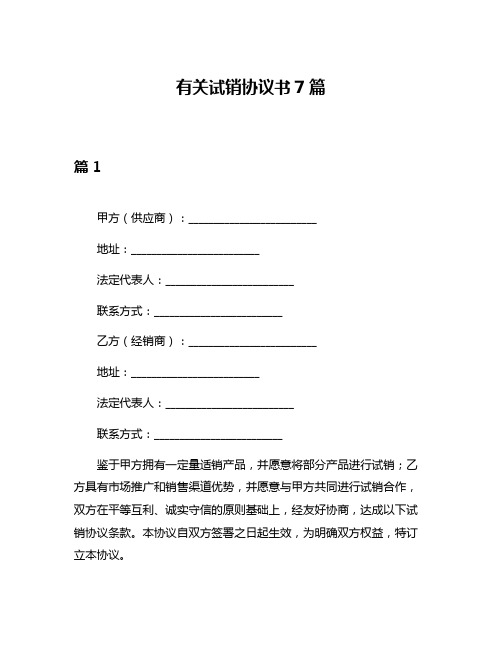 有关试销协议书 7 篇

篇 1

甲方（供应商）：______________________

地址：______________________

法定代表人：______________________

联系方式：______________________

乙方（经销商）：______________________

地址：______________________

法定代表人：______________________

联系方式：______________________

鉴于甲方拥有一定量适销产品，并愿意将部分产品进行试销；乙方具有市场推广和销售渠道优势，并愿意与甲方共同进行试销合作，双方在平等互利、诚实守信的原则基础上，经友好协商，达成以下试销协议条款。本协议自双方签署之日起生效，为明确双方权益，特订立本协议。